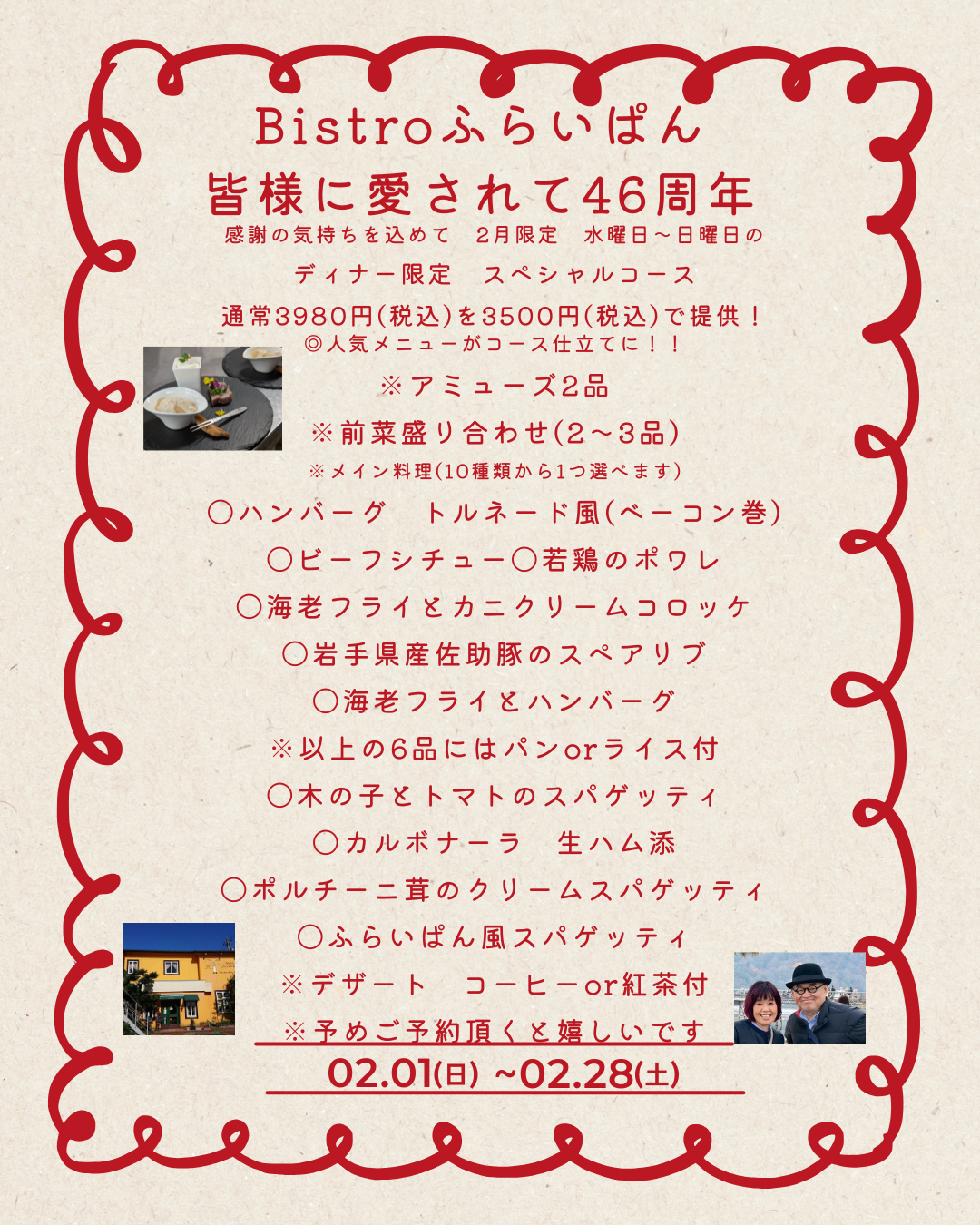 Bistroふらいぱん

皆様に愛されて46周年

感謝の気持ちを込めて 2月限定 水曜日～日曜日の

ディナー限定 スペシャルコース

通常3980円(税込)を3500円(税込)で提供！

◎人気メニューがコース仕立てに！！

※アミューズ2品

※前菜盛り合わせ(2～3品)

※メイン料理(10種類から1つ選べます)

○ハンバーグ トルネード風(ベーコン巻)

○ビーフシチュー○若鶏のポワレ

○海老フライとカニクリームコロッケ

○岩手県産佐助豚のスペアリブ

○海老フライとハンバーグ

※以上の6品にはパンorライス付

○木の子とトマトのスパゲッティ

○カルボナーラ 生ハム添

○ポルチーニ茸のクリームスパゲッティ

○ふらいぱん風スパゲッティ

※デザート コーヒーor紅茶付

※予めご予約頂くと嬉しいです

02.01(日) ~02.28(土)